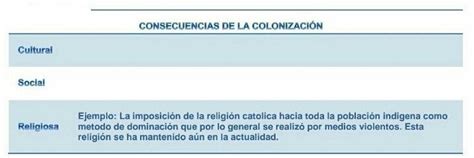 | CONSECUENCIAS DE LA COLONIZACIÓN | |
|---|---|
| Cultural | |
| Social | |
| Religiosa | Ejemplo: La imposición de la religión catolica hacia toda la población indigena como metodo de dominación que por lo general se realizó por medios violentos. Esta religión se ha mantenido aún en la actualidad. |